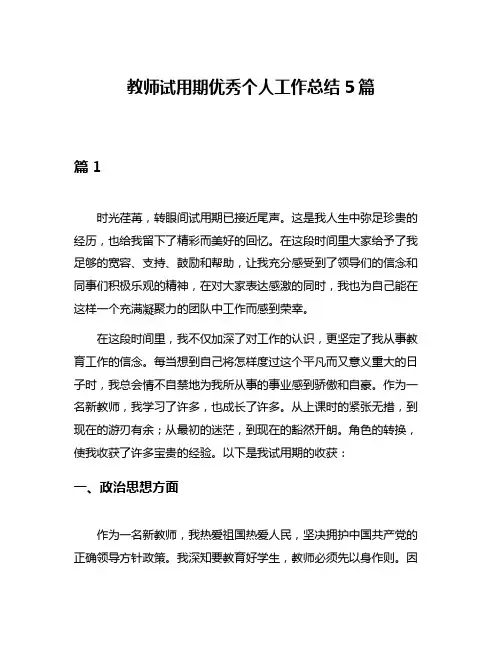 教师试用期优秀个人工作总结 5 篇

篇 1

时光荏苒，转眼间试用期已接近尾声。这是我人生中弥足珍贵的经历，也给我留下了精彩而美好的回忆。在这段时间里大家给予了我足够的宽容、支持、鼓励和帮助，让我充分感受到了领导们的信念和同事们积极乐观的精神，在对大家表达感激的同时，我也为自己能在这样一个充满凝聚力的团队中工作而感到荣幸。

在这段时间里，我不仅加深了对工作的认识，更坚定了我从事教育工作的信念。每当想到自己将怎样度过这个平凡而又意义重大的日子时，我总会情不自禁地为我所从事的事业感到骄傲和自豪。作为一名新教师，我学习了许多，也成长了许多。从上课时的紧张无措，到现在的游刃有余；从最初的迷茫，到现在的豁然开朗。角色的转换，使我收获了许多宝贵的经验。以下是我试用期的收获：

一、政治思想方面

作为一名新教师，我热爱祖国热爱人民，坚决拥护中国共产党的正确领导方针政策。我深知要教育好学生，教师必须先以身作则。因